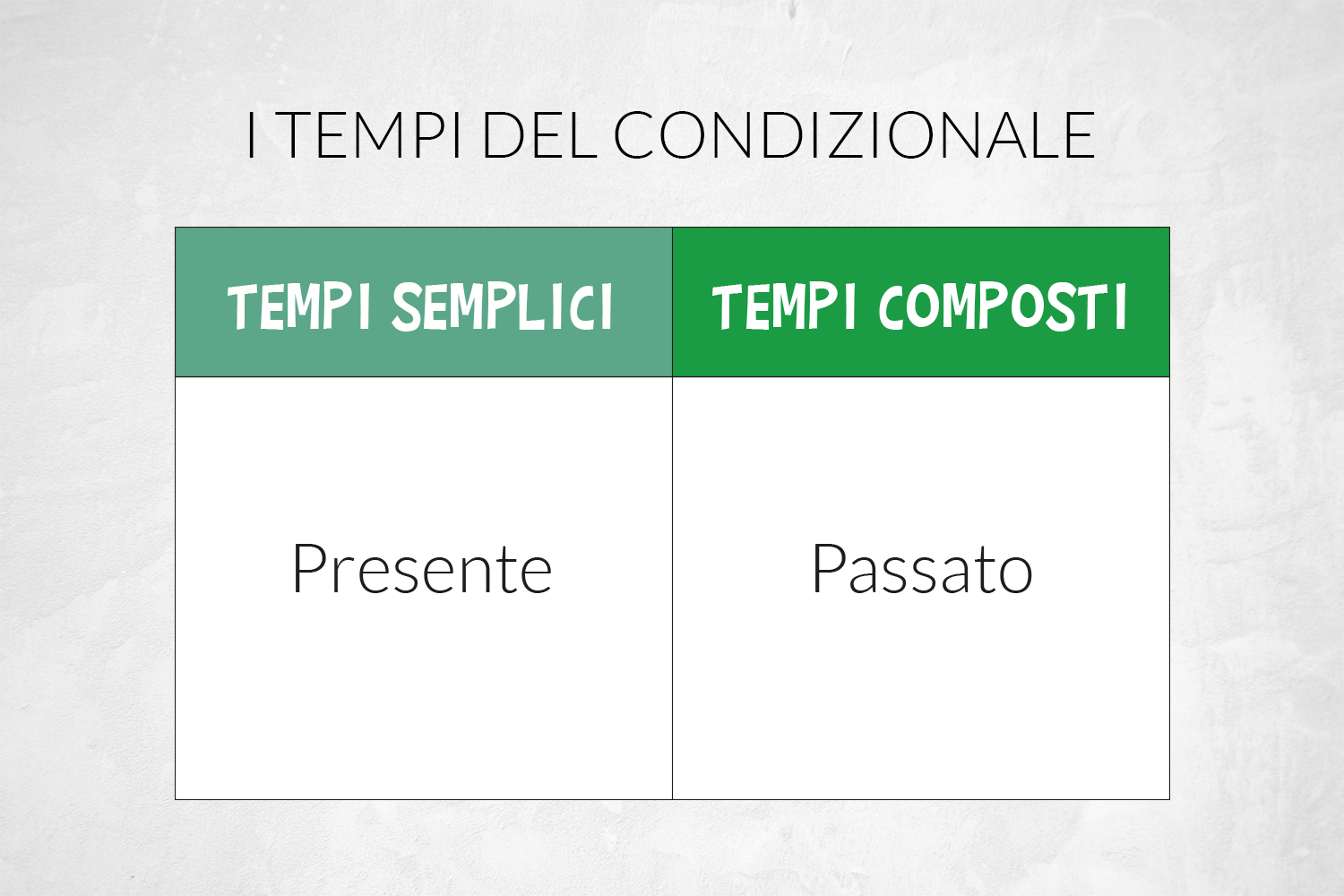 I TEMPI DEL CONDIZIONALE

| TEMPI SEMPLICI | TEMPI COMPOSTI |
|---|---|
| Presente | Passato |